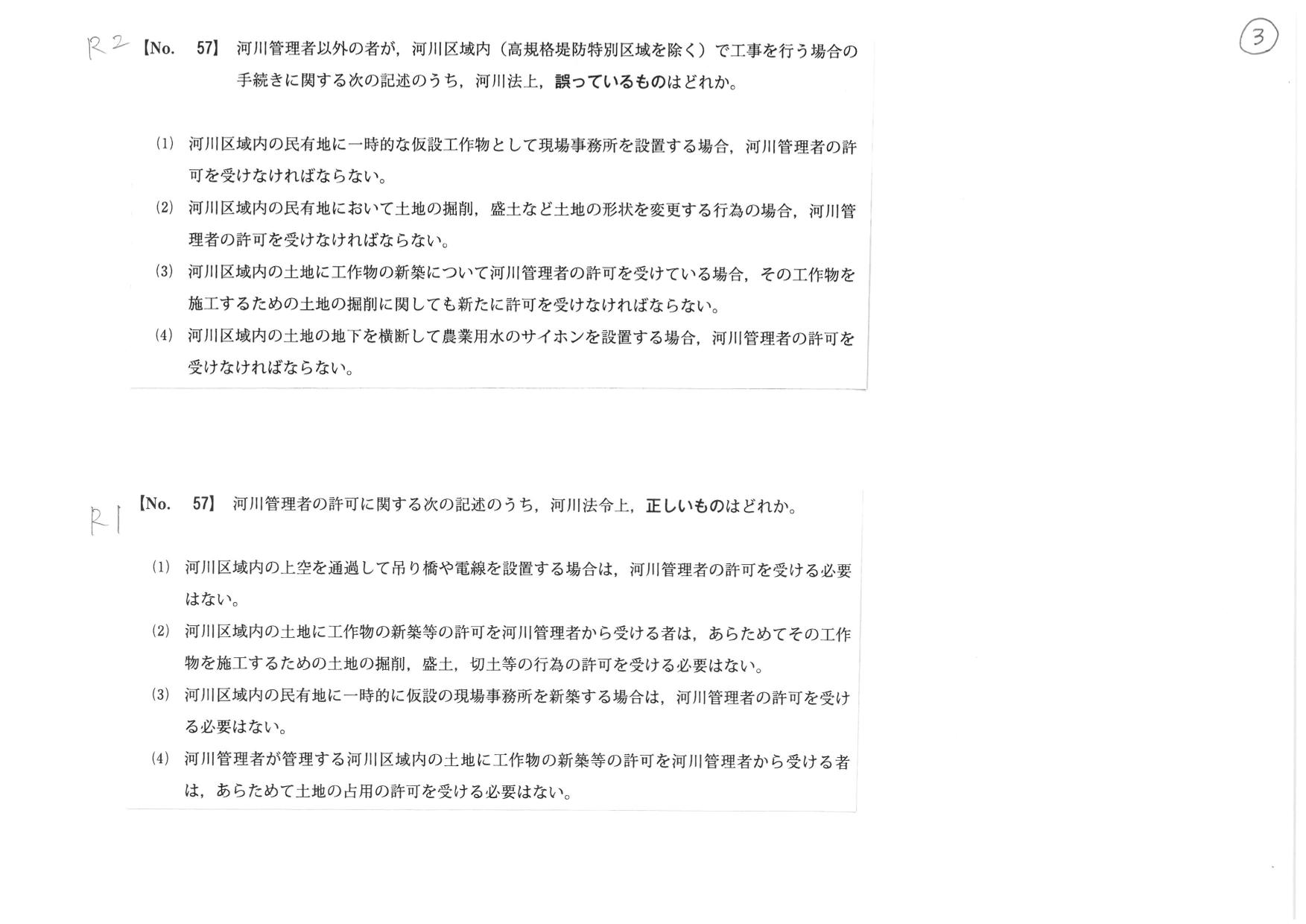 ③

R2 【No. 57】 河川管理者以外の者が，河川区域内（高規格堤防特別区域を除く）で工事を行う場合の手続きに関する次の記述のうち，河川法上，誤っているものはどれか。

(1) 河川区域内の民有地に一時的な仮設工作物として現場事務所を設置する場合，河川管理者の許可を受けなければならない。

(2) 河川区域内の民有地において土地の掘削，盛土など土地の形状を変更する行為の場合，河川管理者の許可を受けなければならない。

(3) 河川区域内の土地に工作物の新築について河川管理者の許可を受けている場合，その工作物を施工するための土地の掘削に関しても新たに許可を受けなければならない。

(4) 河川区域内の土地の地下を横断して農業用水のサイホンを設置する場合，河川管理者の許可を受けなければならない。

R1 【No. 57】 河川管理者の許可に関する次の記述のうち，河川法令上，正しいものはどれか。

(1) 河川区域内の上空を通過して吊り橋や電線を設置する場合は，河川管理者の許可を受ける必要はない。

(2) 河川区域内の土地に工作物の新築等の許可を河川管理者から受ける者は，あらためてその工作物を施工するための土地の掘削，盛土，切土等の行為の許可を受ける必要はない。

(3) 河川区域内の民有地に一時的に仮設の現場事務所を新築する場合は，河川管理者の許可を受ける必要はない。

(4) 河川管理者が管理する河川区域内の土地に工作物の新築等の許可を河川管理者から受ける者は，あらためて土地の占用の許可を受ける必要はない。